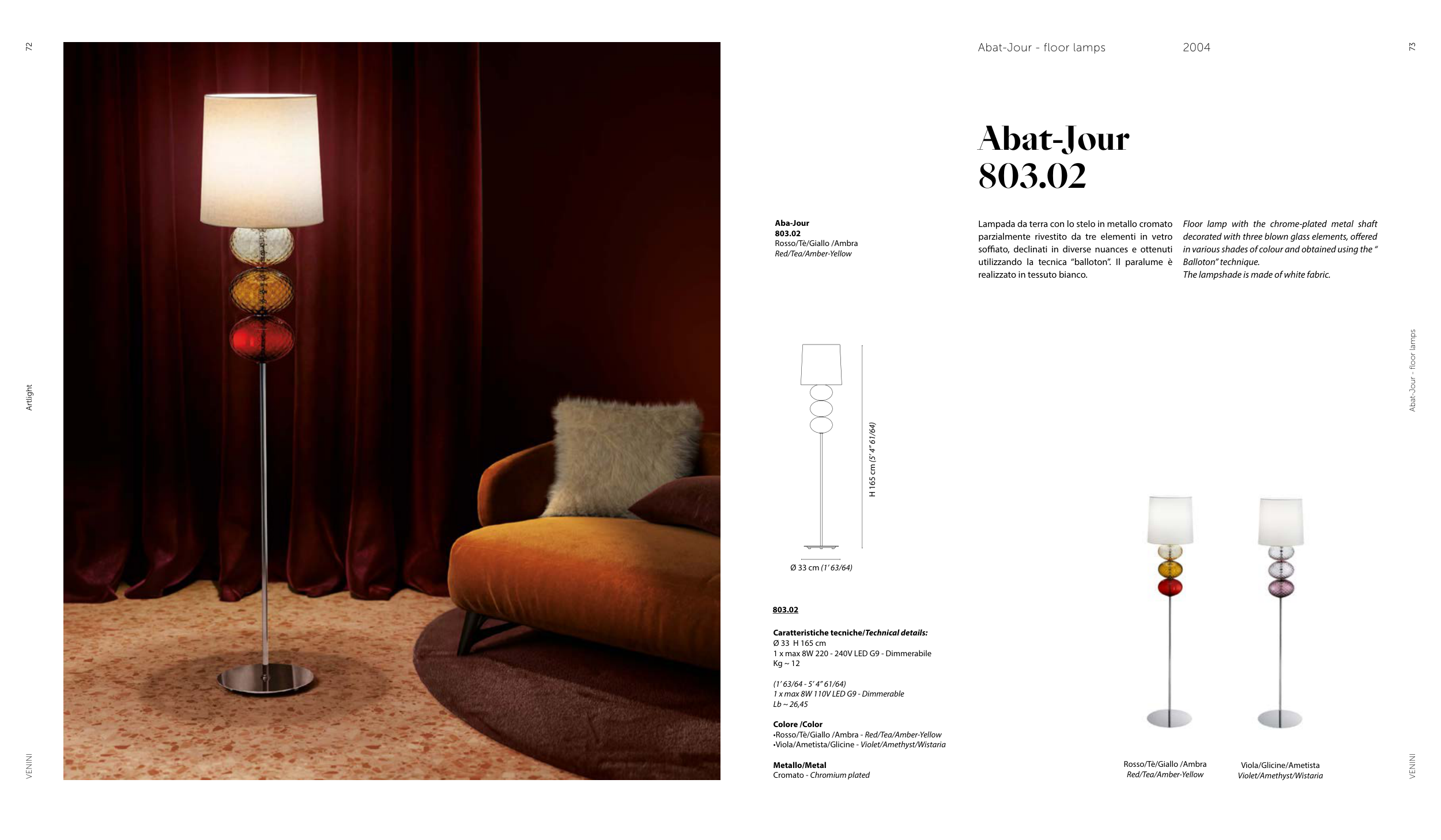 72

Artlight

VENINI

Abat-Jour - floor lamps 2004

73

Abat-Jour
803.02

Aba-Jour
803.02
Rosso/Tè/Giallo /Ambra
Red/Tea/Amber-Yellow

Lampada da terra con lo stelo in metallo cromato parzialmente rivestito da tre elementi in vetro soffiato, declinati in diverse nuances e ottenuti utilizzando la tecnica "balloton". Il paralume è realizzato in tessuto bianco.

Floor lamp with the chrome-plated metal shaft decorated with three blown glass elements, offered in various shades of colour and obtained using the " Balloton" technique.
The lampshade is made of white fabric.

H 165 cm (5' 4" 61/64)

Ø 33 cm (1' 63/64)

803.02

Caratteristiche tecniche/Technical details:
Ø 33 H 165 cm
1 x max 8W 220 - 240V LED G9 - Dimmerabile
Kg ~ 12

(1' 63/64 - 5' 4" 61/64)
1 x max 8W 110V LED G9 - Dimmerable
Lb ~ 26,45

Colore /Color
•Rosso/Tè/Giallo /Ambra - Red/Tea/Amber-Yellow
•Viola/Ametista/Glicine - Violet/Amethyst/Wistaria

Metallo/Metal
Cromato - Chromium plated

Rosso/Tè/Giallo /Ambra
Red/Tea/Amber-Yellow

Viola/Glicine/Ametista
Violet/Amethyst/Wistaria

Abat-Jour - floor lamps

VENINI